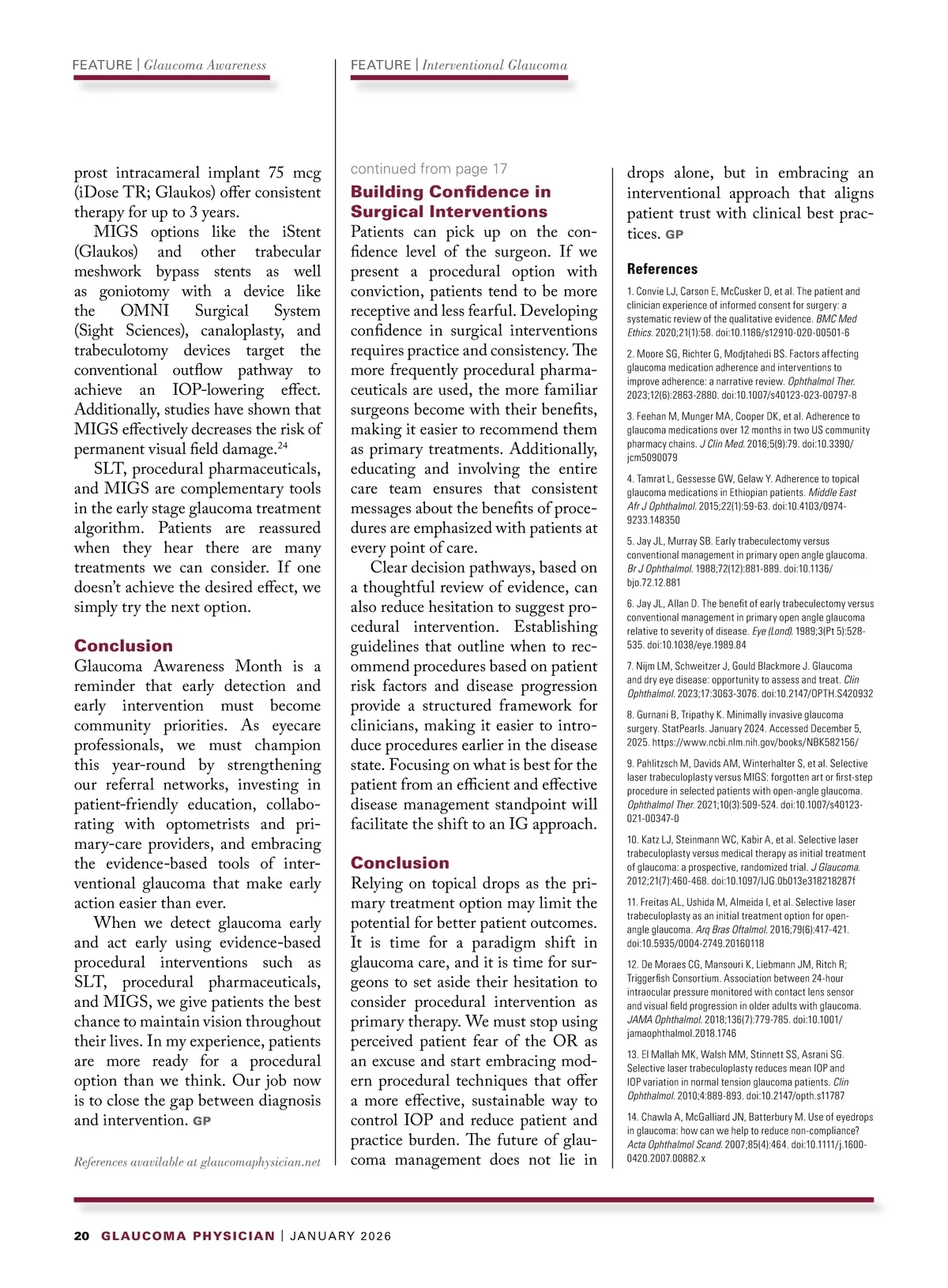 FEATURE | Glaucoma Awareness

prost intracameral implant 75 mcg (iDose TR; Glaukos) offer consistent therapy for up to 3 years.

MIGS options like the iStent (Glaukos) and other trabecular meshwork bypass stents as well as goniotomy with a device like the OMNI Surgical System (Sight Sciences), canaloplasty, and trabeculotomy devices target the conventional outflow pathway to achieve an IOP-lowering effect. Additionally, studies have shown that MIGS effectively decreases the risk of permanent visual field damage.$^{24}$

SLT, procedural pharmaceuticals, and MIGS are complementary tools in the early stage glaucoma treatment algorithm. Patients are reassured when they hear there are many treatments we can consider. If one doesn't achieve the desired effect, we simply try the next option.

Conclusion
Glaucoma Awareness Month is a reminder that early detection and early intervention must become community priorities. As eyecare professionals, we must champion this year-round by strengthening our referral networks, investing in patient-friendly education, collaborating with optometrists and primary-care providers, and embracing the evidence-based tools of interventional glaucoma that make early action easier than ever.

When we detect glaucoma early and act early using evidence-based procedural interventions such as SLT, procedural pharmaceuticals, and MIGS, we give patients the best chance to maintain vision throughout their lives. In my experience, patients are more ready for a procedural option than we think. Our job now is to close the gap between diagnosis and intervention. GP

References available at glaucomaphysician.net

FEATURE | Interventional Glaucoma

continued from page 17

Building Confidence in Surgical Interventions
Patients can pick up on the confidence level of the surgeon. If we present a procedural option with conviction, patients tend to be more receptive and less fearful. Developing confidence in surgical interventions requires practice and consistency. The more frequently procedural pharmaceuticals are used, the more familiar surgeons become with their benefits, making it easier to recommend them as primary treatments. Additionally, educating and involving the entire care team ensures that consistent messages about the benefits of procedures are emphasized with patients at every point of care.

Clear decision pathways, based on a thoughtful review of evidence, can also reduce hesitation to suggest procedural intervention. Establishing guidelines that outline when to recommend procedures based on patient risk factors and disease progression provide a structured framework for clinicians, making it easier to introduce procedures earlier in the disease state. Focusing on what is best for the patient from an efficient and effective disease management standpoint will facilitate the shift to an IG approach.

Conclusion
Relying on topical drops as the primary treatment option may limit the potential for better patient outcomes. It is time for a paradigm shift in glaucoma care, and it is time for surgeons to set aside their hesitation to consider procedural intervention as primary therapy. We must stop using perceived patient fear of the OR as an excuse and start embracing modern procedural techniques that offer a more effective, sustainable way to control IOP and reduce patient and practice burden. The future of glaucoma management does not lie in drops alone, but in embracing an interventional approach that aligns patient trust with clinical best practices. GP

References
1. Convie LJ, Carson E, McCusker D, et al. The patient and clinician experience of informed consent for surgery: a systematic review of the qualitative evidence. BMC Med Ethics. 2020;21(1):58. doi:10.1186/s12910-020-00501-6

2. Moore SG, Richter G, Modjtahedi BS. Factors affecting glaucoma medication adherence and interventions to improve adherence: a narrative review. Ophthalmol Ther. 2023;12(6):2863-2880. doi:10.1007/s40123-023-00797-8

3. Feehan M, Munger MA, Cooper DK, et al. Adherence to glaucoma medications over 12 months in two US community pharmacy chains. J Clin Med. 2016;5(9):79. doi:10.3390/jcm5090079

4. Tamrat L, Gessesse GW, Gelaw Y. Adherence to topical glaucoma medications in Ethiopian patients. Middle East Afr J Ophthalmol. 2015;22(1):59-63. doi:10.4103/0974-9233.148350

5. Jay JL, Murray SB. Early trabeculectomy versus conventional management in primary open angle glaucoma. Br J Ophthalmol. 1988;72(12):881-889. doi:10.1136/bjo.72.12.881

6. Jay JL, Allan D. The benefit of early trabeculectomy versus conventional management in primary open angle glaucoma relative to severity of disease. Eye (Lond). 1989;3(Pt 5):528-535. doi:10.1038/eye.1989.84

7. Nijm LM, Schweitzer J, Gould Blackmore J. Glaucoma and dry eye disease: opportunity to assess and treat. Clin Ophthalmol. 2023;17:3063-3076. doi:10.2147/OPTH.S420932

8. Gurnani B, Tripathy K. Minimally invasive glaucoma surgery. StatPearls. January 2024. Accessed December 5, 2025. https://www.ncbi.nlm.nih.gov/books/NBK582156/

9. Pahlitzsch M, Davids AM, Winterhalter S, et al. Selective laser trabeculoplasty versus MIGS: forgotten art or first-step procedure in selected patients with open-angle glaucoma. Ophthalmol Ther. 2021;10(3):509-524. doi:10.1007/s40123-021-00347-0

10. Katz LJ, Steinmann WC, Kabir A, et al. Selective laser trabeculoplasty versus medical therapy as initial treatment of glaucoma: a prospective, randomized trial. J Glaucoma. 2012;21(7):460-468. doi:10.1097/IJG.0b013e318218287f

11. Freitas AL, Ushida M, Almeida I, et al. Selective laser trabeculoplasty as an initial treatment option for open-angle glaucoma. Arq Bras Oftalmol. 2016;79(6):417-421. doi:10.5935/0004-2749.20160118

12. De Moraes CG, Mansouri K, Liebmann JM, Ritch R; Triggerfish Consortium. Association between 24-hour intraocular pressure monitored with contact lens sensor and visual field progression in older adults with glaucoma. JAMA Ophthalmol. 2018;136(7):779-785. doi:10.1001/jamaophthalmol.2018.1746

13. El Mallah MK, Walsh MM, Stinnett SS, Asrani SG. Selective laser trabeculoplasty reduces mean IOP and IOP variation in normal tension glaucoma patients. Clin Ophthalmol. 2010;4:889-893. doi:10.2147/opth.s11787

14. Chawla A, McGalliard JN, Batterbury M. Use of eyedrops in glaucoma: how can we help to reduce non-compliance? Acta Ophthalmol Scand. 2007;85(4):464. doi:10.1111/j.1600-0420.2007.00882.x

20 GLAUCOMA PHYSICIAN | JANUARY 2026